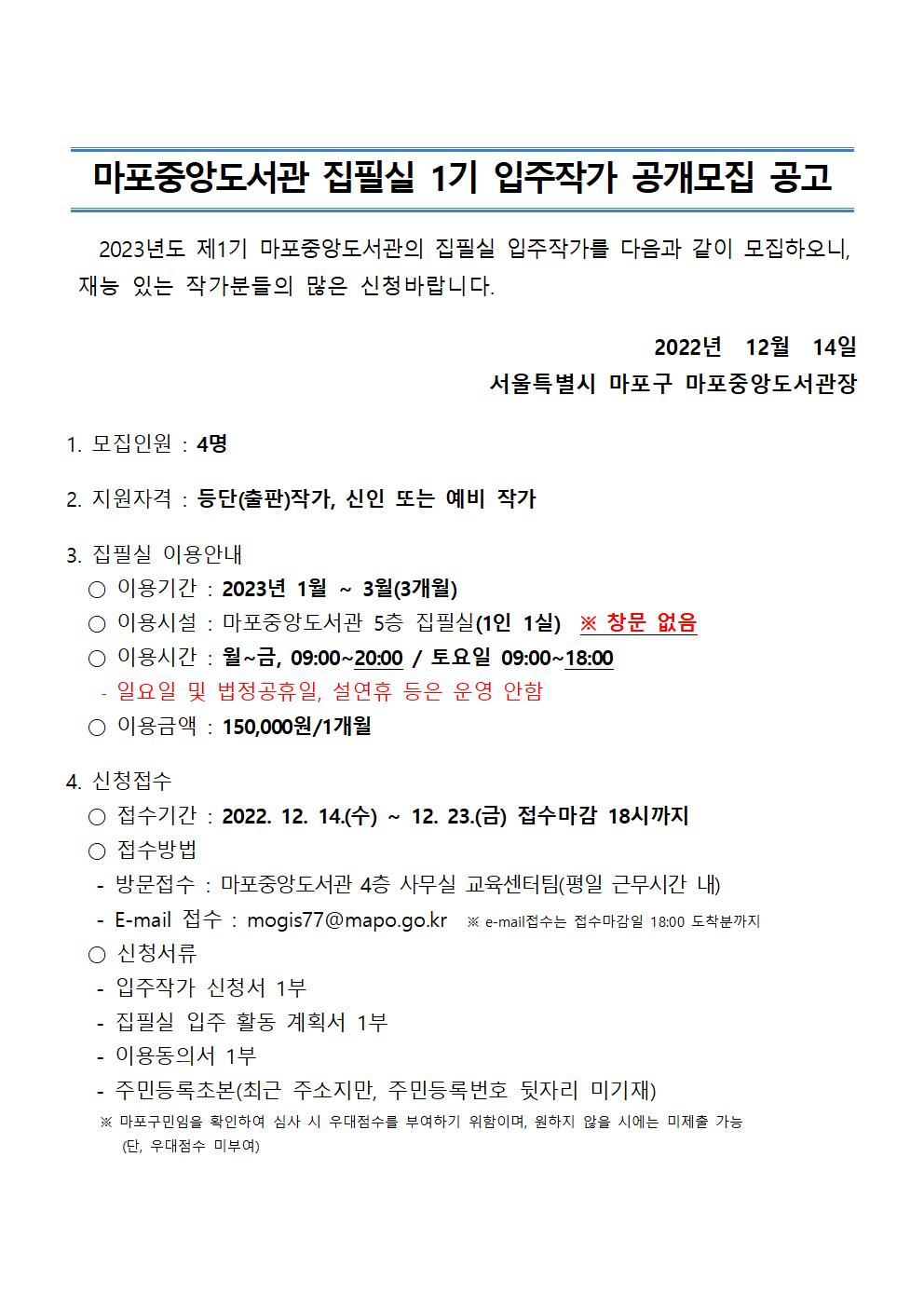 마포중앙도서관 집필실 1기 입주작가 공개모집 공고

2023년도 제1기 마포중앙도서관의 집필실 입주작가를 다음과 같이 모집하오니, 재능 있는 작가분들의 많은 신청바랍니다.

2022년 12월 14일
서울특별시 마포구 마포중앙도서관장

1. 모집인원 : 4명

2. 지원자격 : 등단(출판)작가, 신인 또는 예비 작가

3. 집필실 이용안내
○ 이용기간 : 2023년 1월 ~ 3월(3개월)
○ 이용시설 : 마포중앙도서관 5층 집필실(1인 1실) ※ 창문 없음
○ 이용시간 : 월~금, 09:00~20:00 / 토요일 09:00~18:00
- 일요일 및 법정공휴일, 설연휴 등은 운영 안함
○ 이용금액 : 150,000원/1개월

4. 신청접수
○ 접수기간 : 2022. 12. 14.(수) ~ 12. 23.(금) 접수마감 18시까지
○ 접수방법
- 방문접수 : 마포중앙도서관 4층 사무실 교육센터팀(평일 근무시간 내)
- E-mail 접수 : mogis77@mapo.go.kr ※ e-mail접수는 접수마감일 18:00 도착분까지
○ 신청서류
- 입주작가 신청서 1부
- 집필실 입주 활동 계획서 1부
- 이용동의서 1부
- 주민등록초본(최근 주소지만, 주민등록번호 뒷자리 미기재)
※ 마포구민임을 확인하여 심사 시 우대점수를 부여하기 위함이며, 원하지 않을 시에는 미제출 가능 (단, 우대점수 미부여)